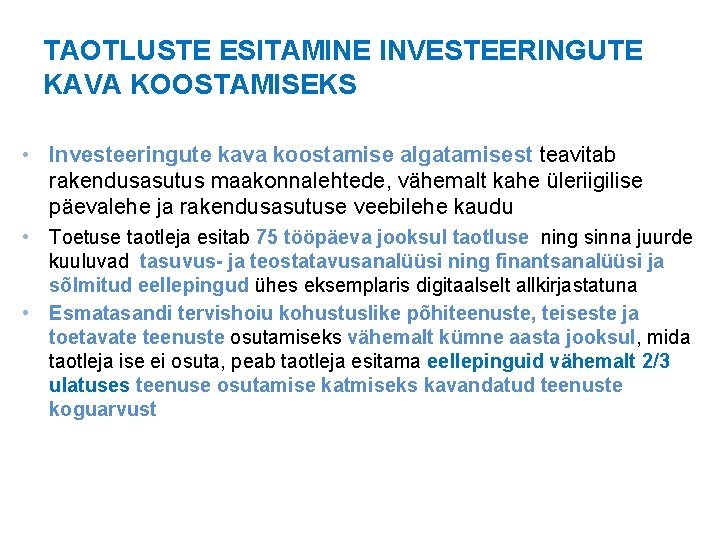 TAOTLUSTE ESITAMINE INVESTEERINGUTE KAVA KOOSTAMISEKS

• Investeeringute kava koostamise algatamisest teavitab rakendusasutus maakonnalehtede, vähemalt kahe üleriigilise päevalehe ja rakendusasutuse veebilehe kaudu

• Toetuse taotleja esitab 75 tööpäeva jooksul taotluse ning sinna juurde kuuluvad tasuvus- ja teostatavusanalüüsi ning finantsanalüüsi ja sõlmitud eellepingud ühes eksemplaris digitaalselt allkirjastatuna

• Esmatasandi tervishoiu kohustuslike põhiteenuste, teiseste ja toetavate teenuste osutamiseks vähemalt kümne aasta jooksul, mida taotleja ise ei osuta, peab taotleja esitama eellepinguid vähemalt 2/3 ulatuses teenuse osutamise katmiseks kavandatud teenuste koguarvust